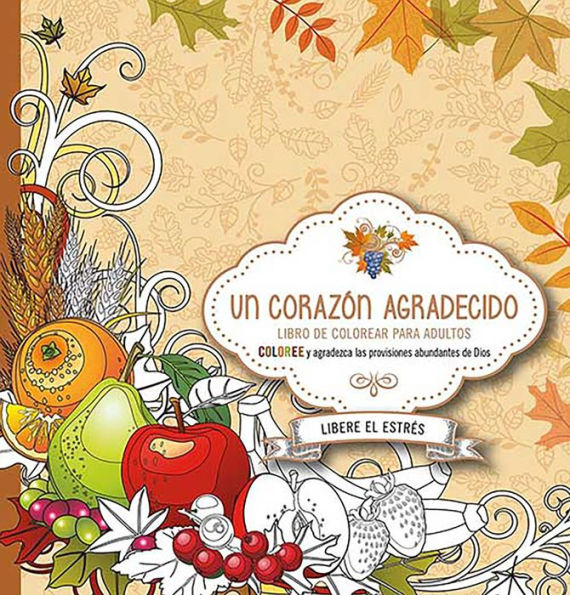 UN CORAZÓN AGRADECIDO
LIBRO DE COLOREAR PARA ADULTOS
COLOREE y agradezca las provisiones abundantes de Dios

LIBERE EL ESTRÉS